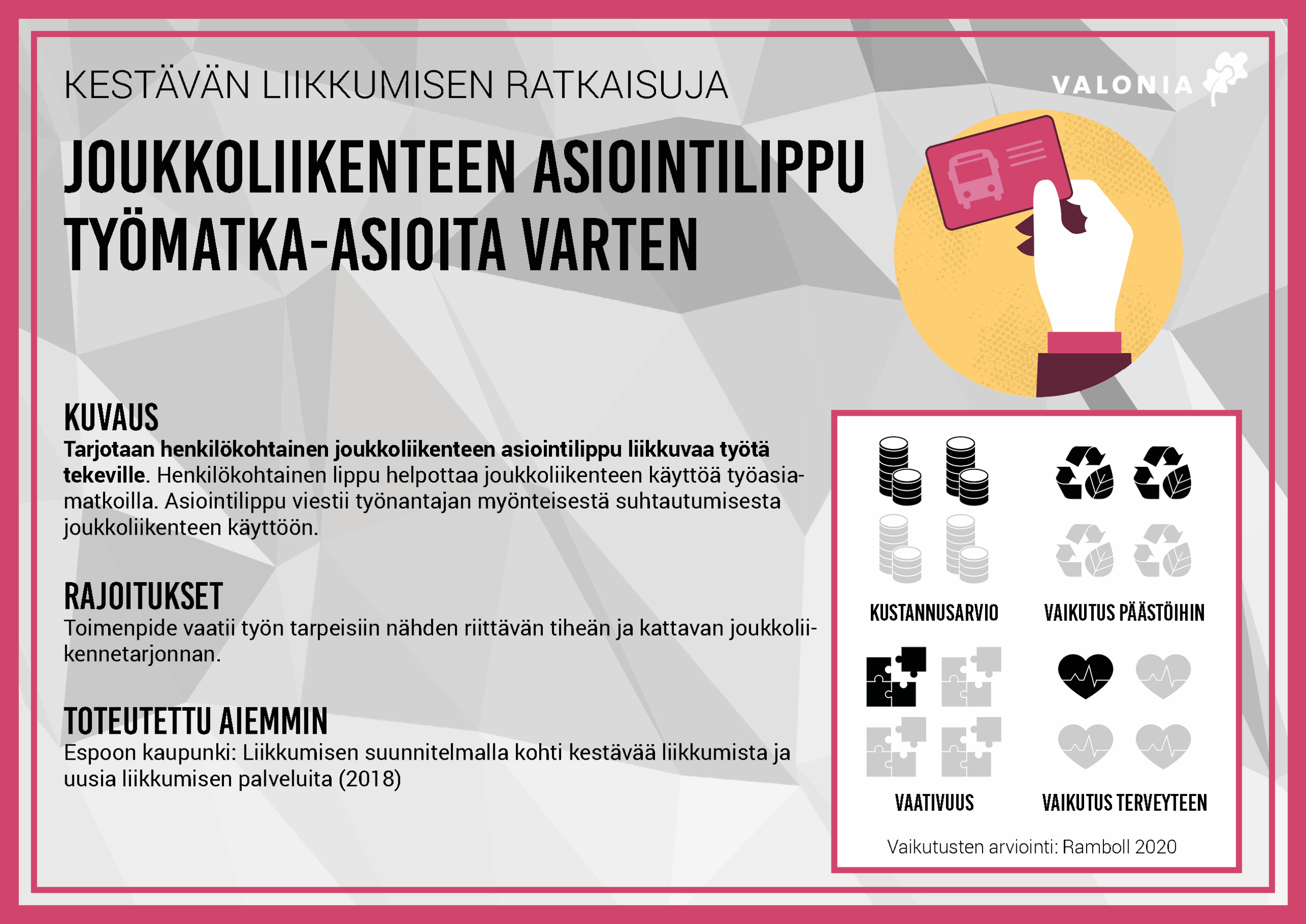 KESTÄVÄN LIIKKUMISEN RATKAISUJA

VALONIA

JOUKKOLIIKENTEEN ASIOINTILIPPU TYÖMATKA-ASIOITA VARTEN

KUVAUS

Tarjotaan henkilökohtainen joukkoliikenteen asiointilippu liikkuvaa työtä tekeville. Henkilökohtainen lippu helpottaa joukkoliikenteen käyttöä työasiamatkoilla. Asiointilippu viestii työnantajan myönteisestä suhtautumisesta joukkoliikenteen käyttöön.

RAJOITUKSET

Toimenpide vaatii työn tarpeisiin nähden riittävän tiheän ja kattavan joukkoliikennetarjonnan.

TOTEUTETTU AIEMMIN

Espoon kaupunki: Liikkumisen suunnitelmalla kohti kestävää liikkumista ja uusia liikkumisen palveluita (2018)

KUSTANNUSARVIO

VAIKUTUS PÄÄSTÖIHIN

VAATIVUUS

VAIKUTUS TERVEYTEEN

Vaikutusten arviointi: Ramboll 2020